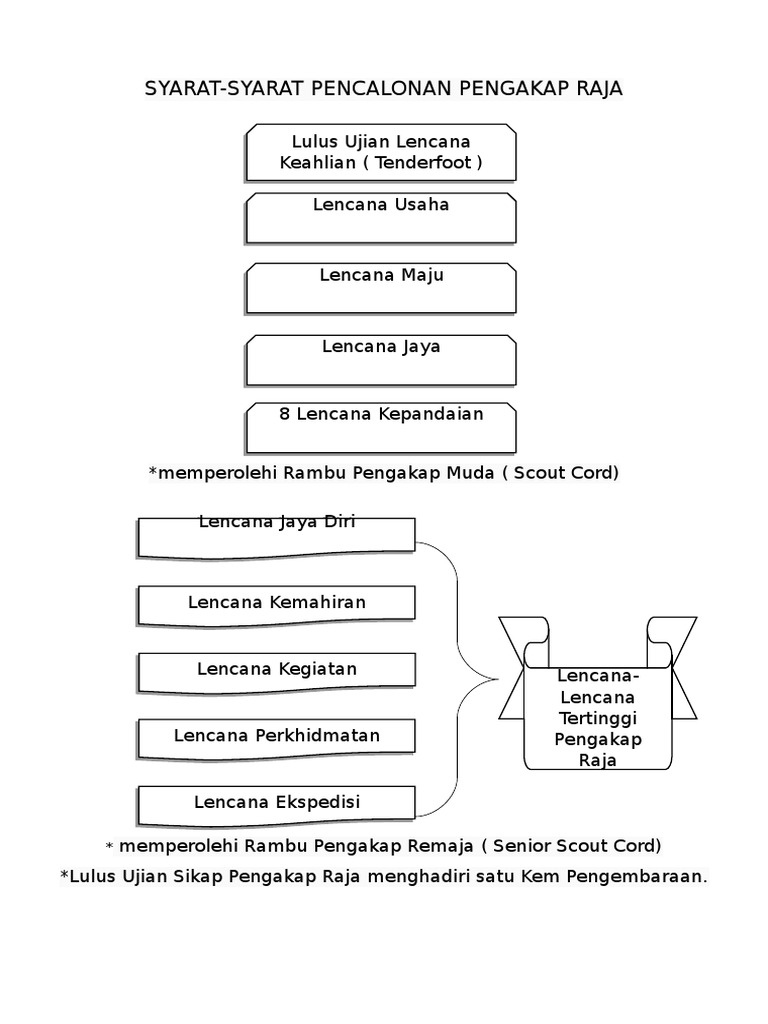 SYARAT-SYARAT PENCALONAN PENGAKAP RAJA

Lulus Ujian Lencana Keahlian ( Tenderfoot )

Lencana Usaha

Lencana Maju

Lencana Jaya

8 Lencana Kepandaian

*memperolehi Rambu Pengakap Muda ( Scout Cord)

Lencana Jaya Diri

Lencana Kemahiran

Lencana Kegiatan

Lencana Perkhidmatan

Lencana Ekspedisi

Lencana-Lencana Tertinggi Pengakap Raja

* memperolehi Rambu Pengakap Remaja ( Senior Scout Cord)

*Lulus Ujian Sikap Pengakap Raja menghadiri satu Kem Pengembaraan.